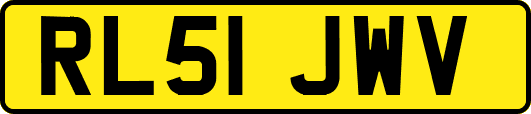 RL51 JWV